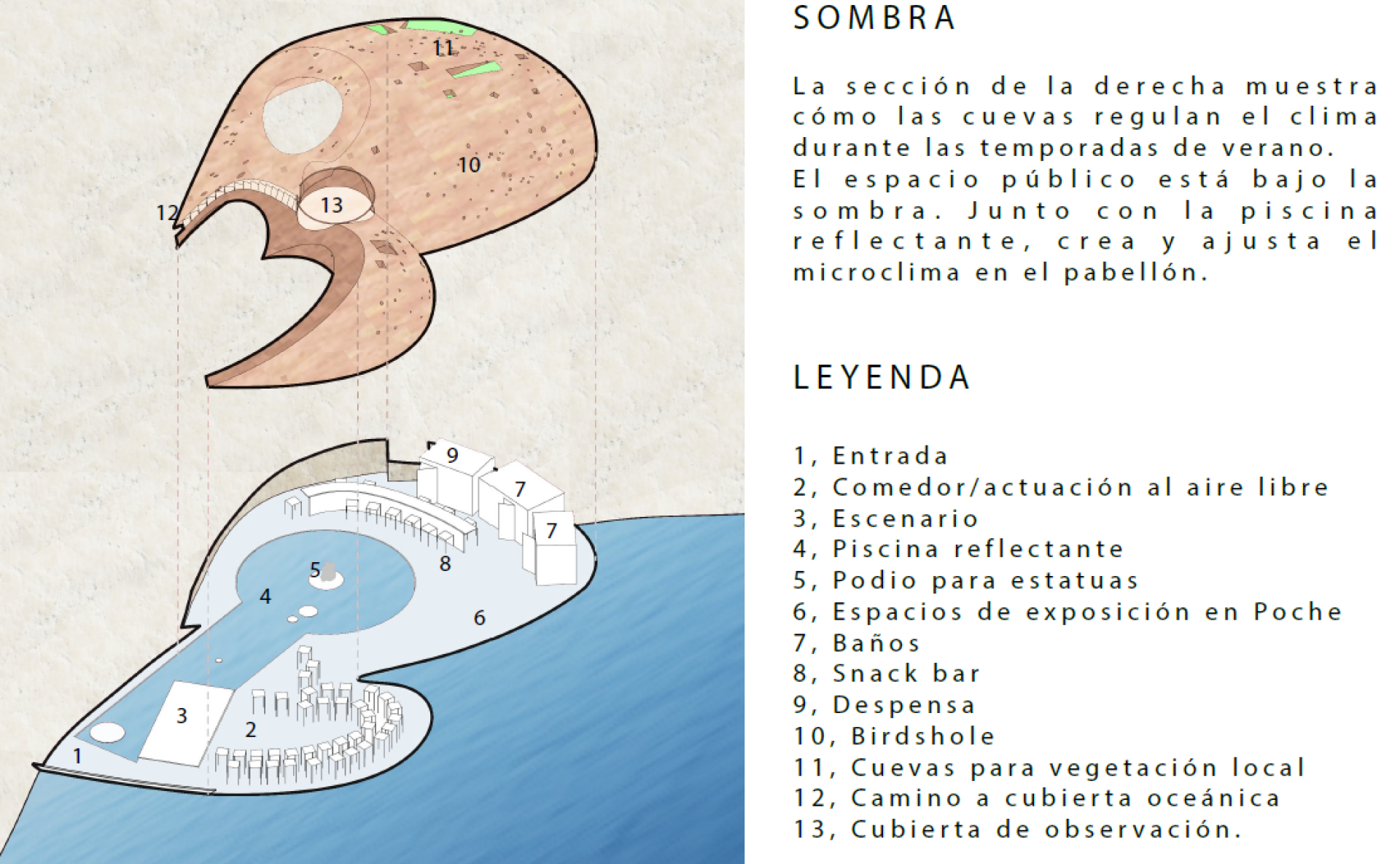 11

10

12

13

9

7

7

8

5

4

6

3

2

1

SOMBRA

La sección de la derecha muestra cómo las cuevas regulan el clima durante las temporadas de verano. El espacio público está bajo la sombra. Junto con la piscina reflectante, crea y ajusta el microclima en el pabellón.

LEYENDA

1, Entrada
2, Comedor/actuación al aire libre
3, Escenario
4, Piscina reflectante
5, Podio para estatuas
6, Espacios de exposición en Poche
7, Baños
8, Snack bar
9, Despensa
10, Birdshole
11, Cuevas para vegetación local
12, Camino a cubierta oceánica
13, Cubierta de observación.